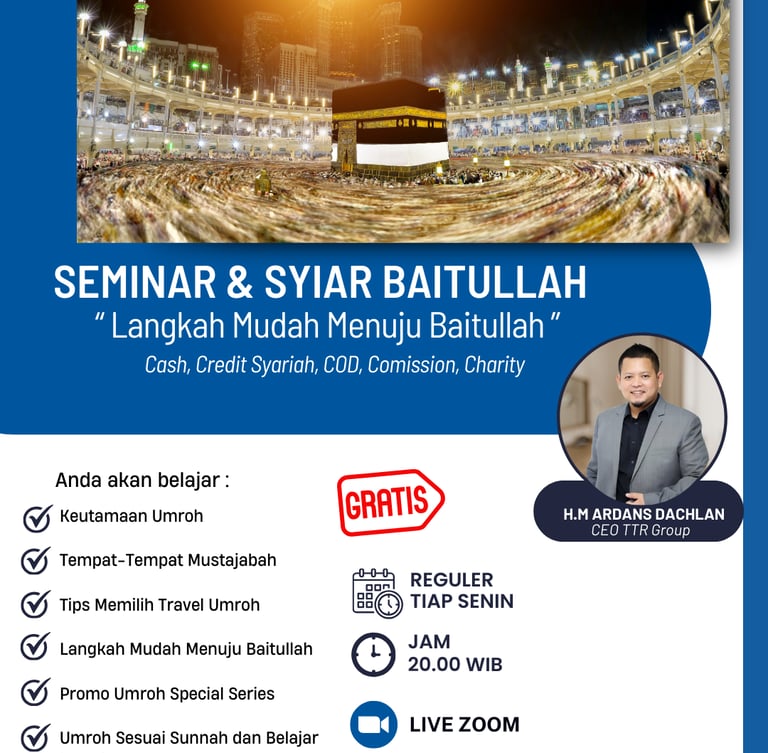 SEMINAR & SYIAR BAITULLAH
" Langkah Mudah Menuju Baitullah "
Cash, Credit Syariah, COD, Comission, Charity

H.M ARDANS DACHLAN
CEO TTR Group

Anda akan belajar :
Keutamaan Umroh
Tempat-Tempat Mustajabah
Tips Memilih Travel Umroh
Langkah Mudah Menuju Baitullah
Promo Umroh Special Series
Umroh Sesuai Sunnah dan Belajar

GRATIS

REGULER
TIAP SENIN

JAM
20.00 WIB

LIVE ZOOM